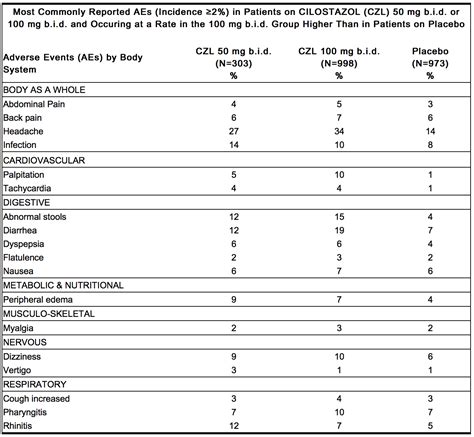 Most Commonly Reported AEs (Incidence ≥2%) in Patients on CILOSTAZOL (CZL) 50 mg b.i.d. or 100 mg b.i.d. and Occuring at a Rate in the 100 mg b.i.d. Group Higher Than in Patients on Placebo

| Adverse Events (AEs) by Body System | CZL 50 mg b.i.d. (N=303) % | CZL 100 mg b.i.d. (N=998) % | Placebo (N=973) % |
|---|---|---|---|
| BODY AS A WHOLE | | | |
| Abdominal Pain | 4 | 5 | 3 |
| Back pain | 6 | 7 | 6 |
| Headache | 27 | 34 | 14 |
| Infection | 14 | 10 | 8 |
| CARDIOVASCULAR | | | |
| Palpitation | 5 | 10 | 1 |
| Tachycardia | 4 | 4 | 1 |
| DIGESTIVE | | | |
| Abnormal stools | 12 | 15 | 4 |
| Diarrhea | 12 | 19 | 7 |
| Dyspepsia | 6 | 6 | 4 |
| Flatulence | 2 | 3 | 2 |
| Nausea | 6 | 7 | 6 |
| METABOLIC & NUTRITIONAL | | | |
| Peripheral edema | 9 | 7 | 4 |
| MUSCULO-SKELETAL | | | |
| Myalgia | 2 | 3 | 2 |
| NERVOUS | | | |
| Dizziness | 9 | 10 | 6 |
| Vertigo | 3 | 1 | 1 |
| RESPIRATORY | | | |
| Cough increased | 3 | 4 | 3 |
| Pharyngitis | 7 | 10 | 7 |
| Rhinitis | 12 | 7 | 5 |